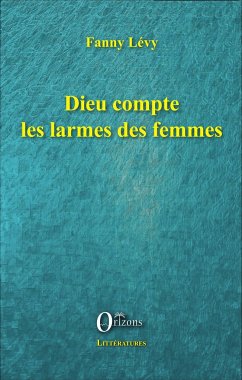 Fanny Lévy

Dieu compte les larmes des femmes

Orizons

LITTÉRATURES